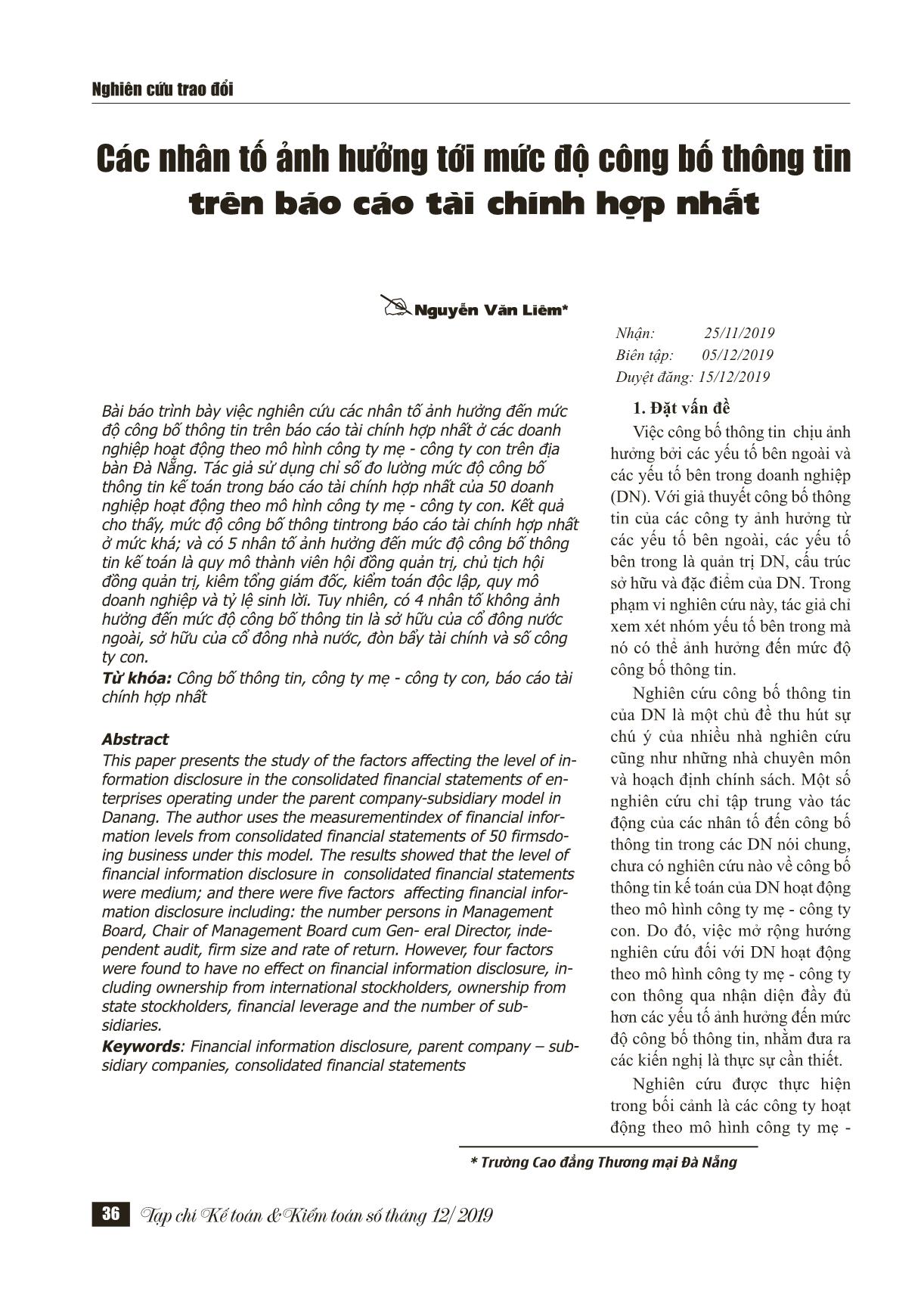 Nghiên cứu trao đổi

Các nhân tố ảnh hưởng tới mức độ công bố thông tin trên báo cáo tài chính hợp nhất

Nguyễn Văn Liêm*

Nhận: 25/11/2019
Biên tập: 05/12/2019
Duyệt đăng: 15/12/2019

Bài báo trình bày việc nghiên cứu các nhân tố ảnh hưởng đến mức độ công bố thông tin trên báo cáo tài chính hợp nhất ở các doanh nghiệp hoạt động theo mô hình công ty mẹ - công ty con trên địa bàn Đà Nẵng. Tác giả sử dụng chỉ số đo lường mức độ công bố thông tin kế toán trong báo cáo tài chính hợp nhất của 50 doanh nghiệp hoạt động theo mô hình công ty mẹ - công ty con. Kết quả cho thấy, mức độ công bố thông tintrong báo cáo tài chính hợp nhất ở mức khá; và có 5 nhân tố ảnh hưởng đến mức độ công bố thông tin kế toán là quy mô thành viên hội đồng quản trị, chủ tịch hội đồng quản trị, kiêm tổng giám đốc, kiểm toán độc lập, quy mô doanh nghiệp và tỷ lệ sinh lời. Tuy nhiên, có 4 nhân tố không ảnh hưởng đến mức độ công bố thông tin là sở hữu của cổ đông nước ngoài, sở hữu của cổ đông nhà nước, đòn bẩy tài chính và số công ty con.
Từ khóa: Công bố thông tin, công ty mẹ - công ty con, báo cáo tài chính hợp nhất

Abstract
This paper presents the study of the factors affecting the level of information disclosure in the consolidated financial statements of enterprises operating under the parent company-subsidiary model in Danang. The author uses the measurementindex of financial information levels from consolidated financial statements of 50 firmsdoing business under this model. The results showed that the level of financial information disclosure in consolidated financial statements were medium; and there were five factors affecting financial information disclosure including: the number persons in Management Board, Chair of Management Board cum Gen- eral Director, independent audit, firm size and rate of return. However, four factors were found to have no effect on financial information disclosure, including ownership from international stockholders, ownership from state stockholders, financial leverage and the number of subsidiaries.
Keywords: Financial information disclosure, parent company – subsidiary companies, consolidated financial statements

1. Đặt vấn đề
Việc công bố thông tin chịu ảnh hưởng bởi các yếu tố bên ngoài và các yếu tố bên trong doanh nghiệp (DN). Với giả thuyết công bố thông tin của các công ty ảnh hưởng từ các yếu tố bên ngoài, các yếu tố bên trong là quản trị DN, cấu trúc sở hữu và đặc điểm của DN. Trong phạm vi nghiên cứu này, tác giả chỉ xem xét nhóm yếu tố bên trong mà nó có thể ảnh hưởng đến mức độ công bố thông tin.

Nghiên cứu công bố thông tin của DN là một chủ đề thu hút sự chú ý của nhiều nhà nghiên cứu cũng như những nhà chuyên môn và hoạch định chính sách. Một số nghiên cứu chỉ tập trung vào tác động của các nhân tố đến công bố thông tin trong các DN nói chung, chưa có nghiên cứu nào về công bố thông tin kế toán của DN hoạt động theo mô hình công ty mẹ - công ty con. Do đó, việc mở rộng hướng nghiên cứu đối với DN hoạt động theo mô hình công ty mẹ - công ty con thông qua nhận diện đầy đủ hơn các yếu tố ảnh hưởng đến mức độ công bố thông tin, nhằm đưa ra các kiến nghị là thực sự cần thiết.

Nghiên cứu được thực hiện trong bối cảnh là các công ty hoạt động theo mô hình công ty mẹ -

* Trường Cao đẳng Thương mại Đà Nẵng

36 Tạp chí Kế toán & Kiểm toán số tháng 12/2019